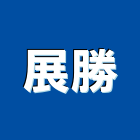 展勝